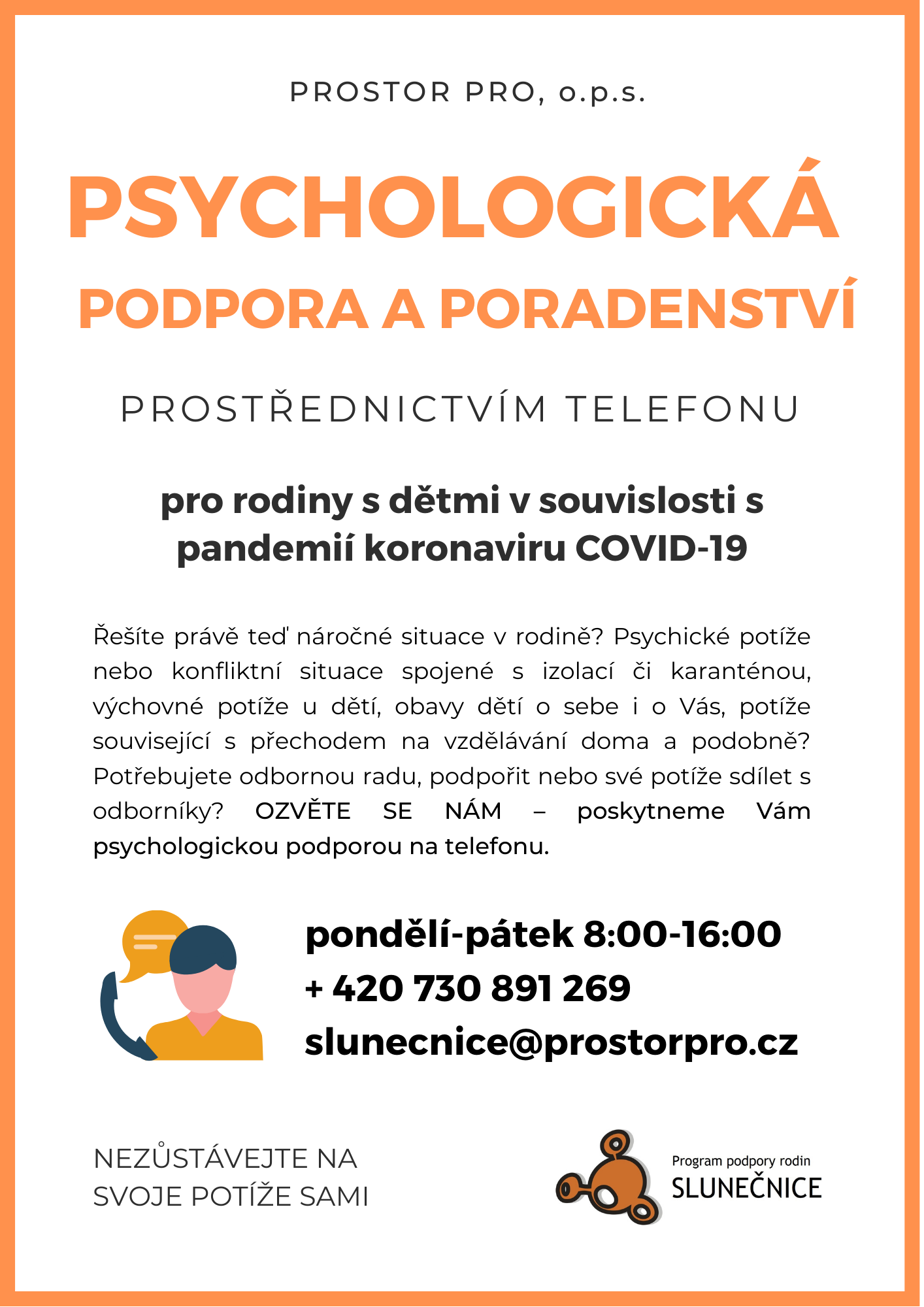 PROSTOR PRO, o.p.s.

PSYCHOLOGICKÁ

PODPORA A PORADENSTVÍ

PROSTŘEDNICTVÍM TELEFONU

pro rodiny s dětmi v souvislosti s pandemií koronaviru COVID-19

Řešíte právě teď náročné situace v rodině? Psychické potíže nebo konfliktní situace spojené s izolací či karanténou, výchovné potíže u dětí, obavy dětí o sebe i o Vás, potíže související s přechodem na vzdělávání doma a podobně? Potřebujete odbornou radu, podpořit nebo své potíže sdílet s odborníky? OZVĚTE SE NÁM – poskytneme Vám psychologickou podporou na telefonu.

pondělí-pátek 8:00-16:00
+ 420 730 891 269
slunecnice@prostorpro.cz

NEZŮSTÁVEJTE NA SVOJE POTÍŽE SAMI

Program podpory rodin
SLUNEČNICE